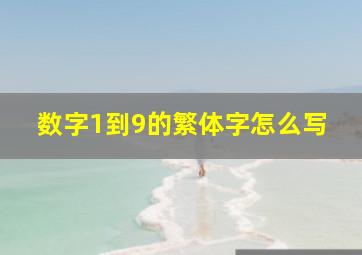 数字1到9的繁体字怎么写